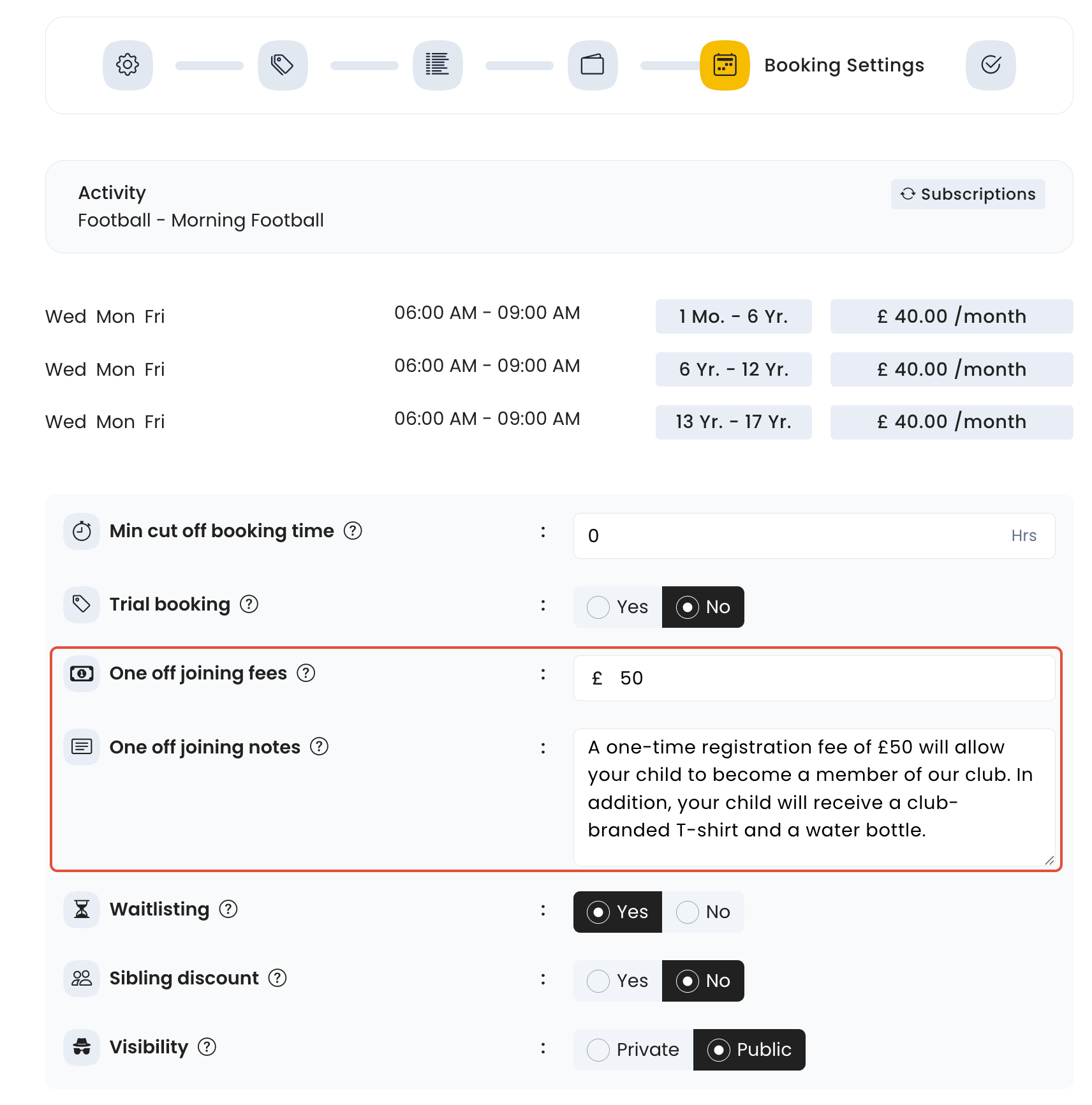 Booking Settings

Activity
Football - Morning Football

Subscriptions

| Wed Mon Fri | 06:00 AM - 09:00 AM | 1 Mo. - 6 Yr. | £ 40.00 /month |
|---|---|---|---|
| Wed Mon Fri | 06:00 AM - 09:00 AM | 6 Yr. - 12 Yr. | £ 40.00 /month |
| Wed Mon Fri | 06:00 AM - 09:00 AM | 13 Yr. - 17 Yr. | £ 40.00 /month |

Min cut off booking time ? : 0 Hrs

Trial booking ? : Yes No

One off joining fees ? : £ 50

One off joining notes ? : A one-time registration fee of £50 will allow your child to become a member of our club. In addition, your child will receive a club-branded T-shirt and a water bottle.

Waitlisting ? : Yes No

Sibling discount ? : Yes No

Visibility ? : Private Public